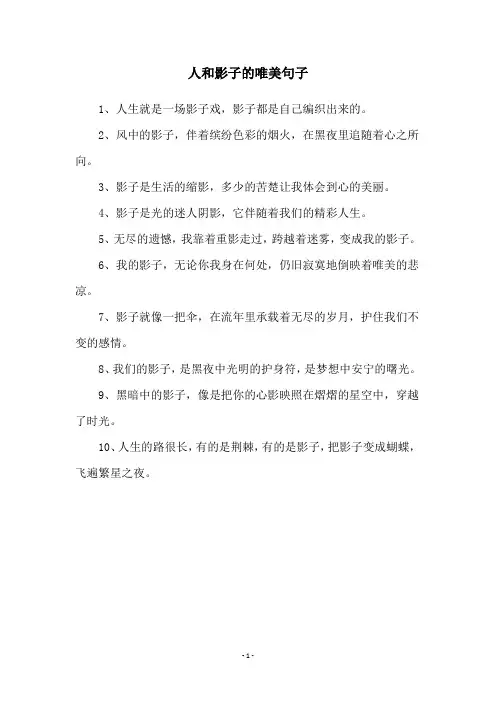 人和影子的唯美句子

1、人生就是一场影子戏，影子都是自己编织出来的。

2、风中的影子，伴着缤纷色彩的烟火，在黑夜里追随着心之所向。

3、影子是生活的缩影，多少的苦楚让我体会到心的美丽。

4、影子是光的迷人阴影，它伴随着我们的精彩人生。

5、无尽的遗憾，我靠着重影走过，跨越着迷雾，变成我的影子。

6、我的影子，无论你我身在何处，仍旧寂寞地倒映着唯美的悲凉。

7、影子就像一把伞，在流年里承载着无尽的岁月，护住我们不变的感情。

8、我们的影子，是黑夜中光明的护身符，是梦想中安宁的曙光。

9、黑暗中的影子，像是把你的心影映照在熠熠的星空中，穿越了时光。

10、人生的路很长，有的是荆棘，有的是影子，把影子变成蝴蝶，飞遍繁星之夜。

- 1 -